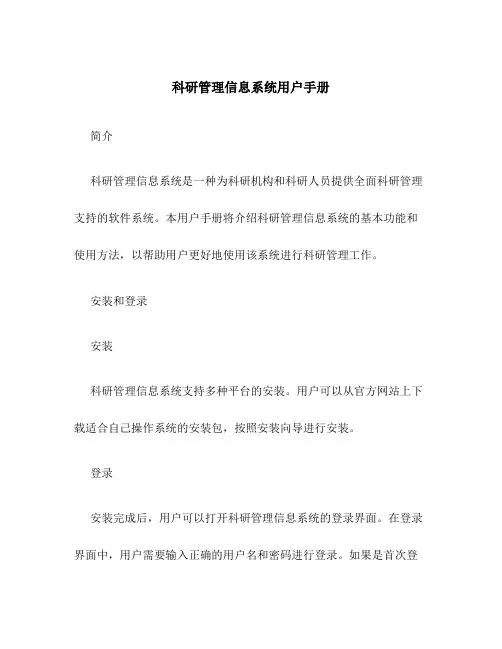 科研管理信息系统用户手册

简介

科研管理信息系统是一种为科研机构和科研人员提供全面科研管理支持的软件系统。本用户手册将介绍科研管理信息系统的基本功能和使用方法，以帮助用户更好地使用该系统进行科研管理工作。

安装和登录

安装

科研管理信息系统支持多种平台的安装。用户可以从官方网站上下载适合自己操作系统的安装包，按照安装向导进行安装。

登录

安装完成后，用户可以打开科研管理信息系统的登录界面。在登录界面中，用户需要输入正确的用户名和密码进行登录。如果是首次登